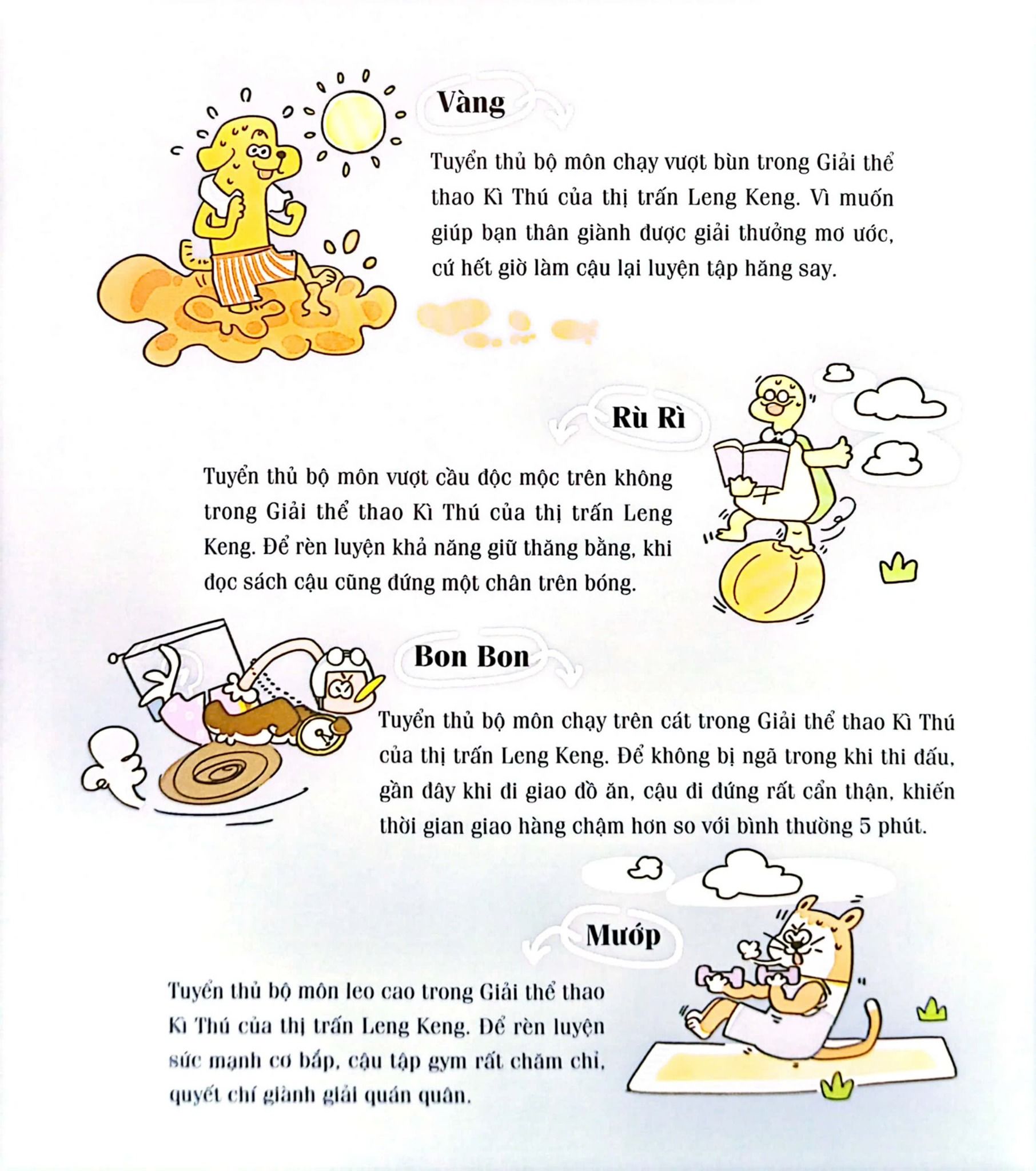 Vàng

Tuyển thủ bộ môn chạy vượt bùn trong Giải thể thao Kì Thú của thị trấn Leng Keng. Vì muốn giúp bạn thân giành được giải thưởng mơ ước, cứ hết giờ làm cậu lại luyện tập hăng say.

Rù Rì

Tuyển thủ bộ môn vượt cầu độc mộc trên không trong Giải thể thao Kì Thú của thị trấn Leng Keng. Để rèn luyện khả năng giữ thăng bằng, khi đọc sách cậu cũng đứng một chân trên bóng.

Bon Bon

Tuyển thủ bộ môn chạy trên cát trong Giải thể thao Kì Thú của thị trấn Leng Keng. Để không bị ngã trong khi thi đấu, gần đây khi đi giao đồ ăn, cậu đi đứng rất cẩn thận, khiến thời gian giao hàng chậm hơn so với bình thường 5 phút.

Mướp

Tuyển thủ bộ môn leo cao trong Giải thể thao Kì Thú của thị trấn Leng Keng. Để rèn luyện sức mạnh cơ bắp, cậu tập gym rất chăm chỉ, quyết chí giành giải quán quân.